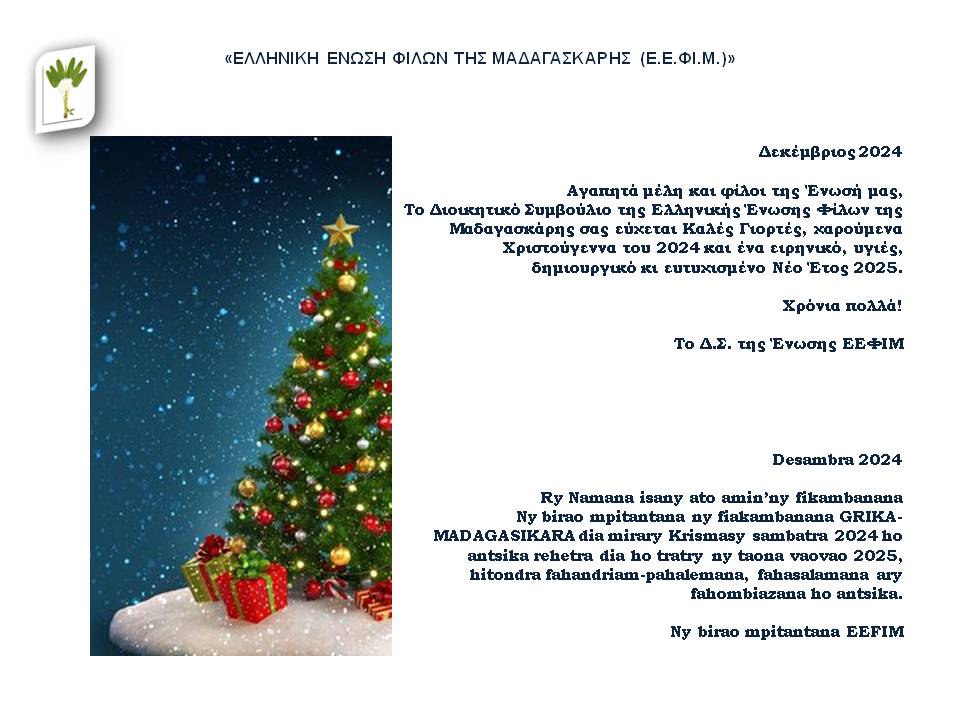 «ΕΛΛΗΝΙΚΗ ΕΝΩΣΗ ΦΙΛΩΝ ΤΗΣ ΜΑΔΑΓΑΣΚΑΡΗΣ (Ε.Ε.ΦΙ.Μ.)»

Δεκέμβριος 2024

Αγαπητά μέλη και φίλοι της Ένωσή μας,
Το Διοικητικό Συμβούλιο της Ελληνικής Ένωσης Φίλων της Μαδαγασκάρης σας εύχεται Καλές Γιορτές, χαρούμενα Χριστούγεννα του 2024 και ένα ειρηνικό, υγιές, δημιουργικό κι ευτυχισμένο Νέο Έτος 2025.

Χρόνια πολλά!

Το Δ.Σ. της Ένωσης ΕΕΦΙΜ

Desambra 2024

Ry Namana isany ato amin'ny fikambanana
Ny birao mpitantana ny fiakambanana GRIKA-MADAGASIKARA dia mirary Krismasy sambatra 2024 ho antsika rehetra dia ho tratry ny taona vaovao 2025, hitondra fahandriam-pahalemana, fahasalamana ary fahombiazana ho antsika.

Ny birao mpitantana EEFIM